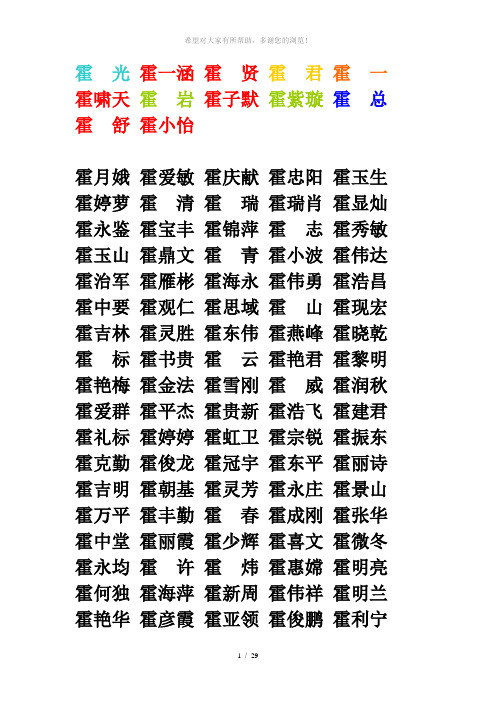 希望对大家有所帮助，多谢您的浏览！

霍 光 霍一涵 霍 贤 霍 君 霍 一
霍啸天 霍 岩 霍子默 霍紫璇 霍 总
霍 舒 霍小怡

霍月娥 霍爱敏 霍庆献 霍忠阳 霍玉生
霍婷萝 霍 清 霍 瑞 霍瑞肖 霍显灿
霍永鉴 霍宝丰 霍锦萍 霍 志 霍秀敏
霍玉山 霍鼎文 霍 青 霍小波 霍伟达
霍治军 霍雁彬 霍海永 霍伟勇 霍浩昌
霍中要 霍观仁 霍思域 霍 山 霍现宏
霍吉林 霍灵胜 霍东伟 霍燕峰 霍晓乾
霍 标 霍书贵 霍 云 霍艳君 霍黎明
霍艳梅 霍金法 霍雪刚 霍 威 霍润秋
霍爱群 霍平杰 霍贵新 霍浩飞 霍建君
霍礼标 霍婷婷 霍虹卫 霍宗锐 霍振东
霍克勤 霍俊龙 霍冠宇 霍东平 霍丽诗
霍吉明 霍朝基 霍灵芳 霍永庄 霍景山
霍万平 霍丰勤 霍 春 霍成刚 霍张华
霍中堂 霍丽霞 霍少辉 霍喜文 霍微冬
霍永均 霍 许 霍 炜 霍惠嫦 霍明亮
霍何独 霍海萍 霍新周 霍伟祥 霍明兰
霍艳华 霍彦霞 霍亚领 霍俊鹏 霍利宁

1 / 29